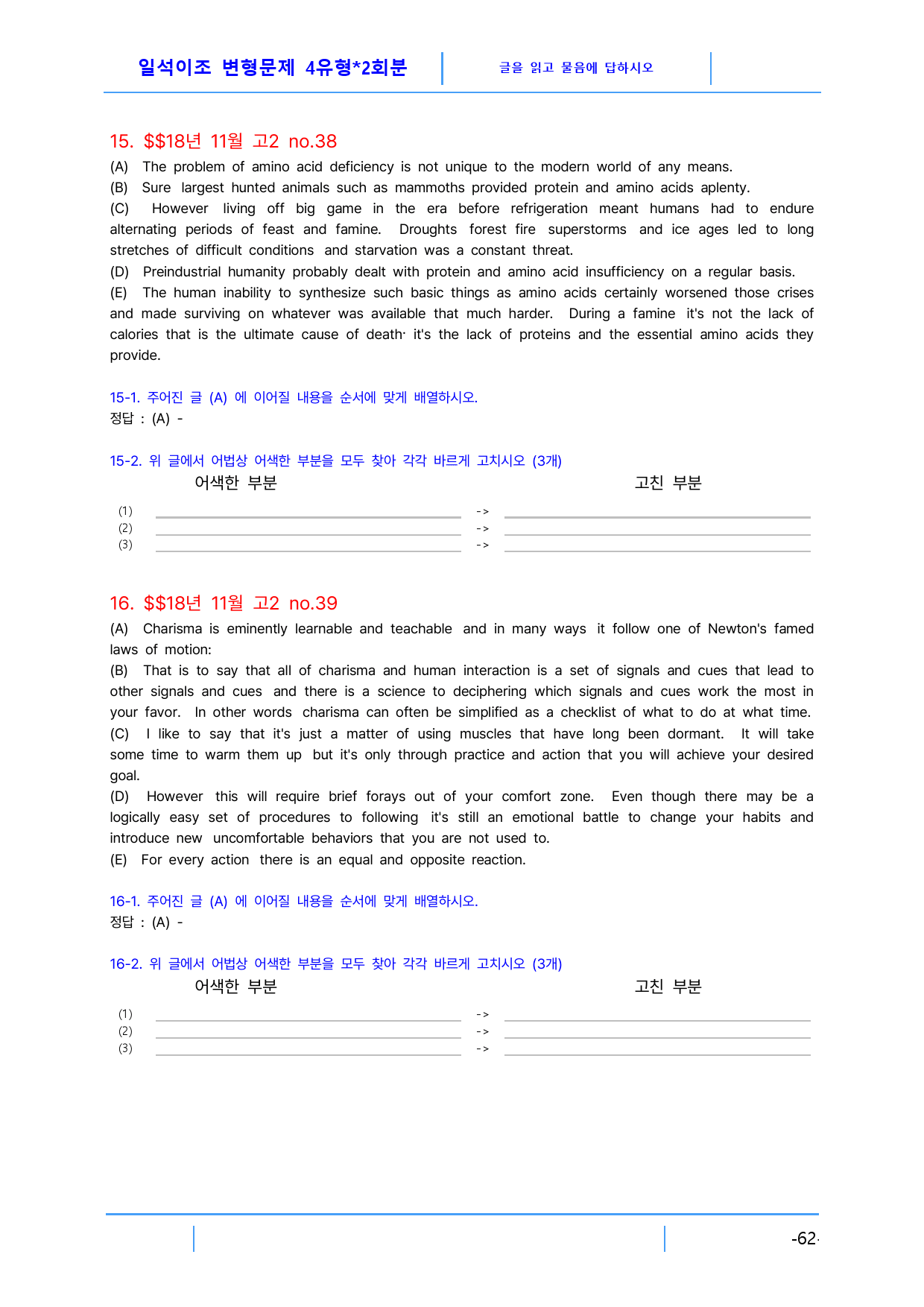 일석이조 변형문제 4유형*2회분

글을 읽고 물음에 답하시오

15. $$18년 11월 고2 no.38

(A) The problem of amino acid deficiency is not unique to the modern world of any means.

(B) Sure largest hunted animals such as mammoths provided protein and amino acids aplenty.

(C) However living off big game in the era before refrigeration meant humans had to endure alternating periods of feast and famine. Droughts forest fire superstorms and ice ages led to long stretches of difficult conditions and starvation was a constant threat.

(D) Preindustrial humanity probably dealt with protein and amino acid insufficiency on a regular basis.

(E) The human inability to synthesize such basic things as amino acids certainly worsened those crises and made surviving on whatever was available that much harder. During a famine it's not the lack of calories that is the ultimate cause of death· it's the lack of proteins and the essential amino acids they provide.

15-1. 주어진 글 (A) 에 이어질 내용을 순서에 맞게 배열하시오.
정답 : (A) -

15-2. 위 글에서 어법상 어색한 부분을 모두 찾아 각각 바르게 고치시오 (3개)

어색한 부분 고친 부분

(1) ____ -> ____
(2) ____ -> ____
(3) ____ -> ____

16. $$18년 11월 고2 no.39

(A) Charisma is eminently learnable and teachable and in many ways it follow one of Newton's famed laws of motion:

(B) That is to say that all of charisma and human interaction is a set of signals and cues that lead to other signals and cues and there is a science to deciphering which signals and cues work the most in your favor. In other words charisma can often be simplified as a checklist of what to do at what time.

(C) I like to say that it's just a matter of using muscles that have long been dormant. It will take some time to warm them up but it's only through practice and action that you will achieve your desired goal.

(D) However this will require brief forays out of your comfort zone. Even though there may be a logically easy set of procedures to following it's still an emotional battle to change your habits and introduce new uncomfortable behaviors that you are not used to.

(E) For every action there is an equal and opposite reaction.

16-1. 주어진 글 (A) 에 이어질 내용을 순서에 맞게 배열하시오.
정답 : (A) -

16-2. 위 글에서 어법상 어색한 부분을 모두 찾아 각각 바르게 고치시오 (3개)

어색한 부분 고친 부분

(1) ____ -> ____
(2) ____ -> ____
(3) ____ -> ____

-62-